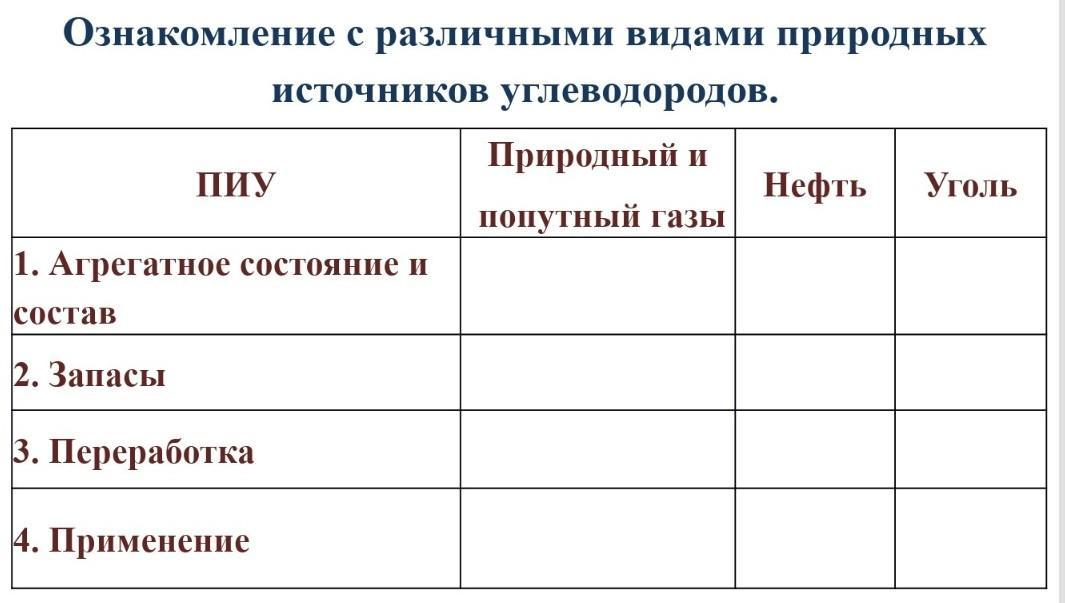 Ознакомление с различными видами природных источников углеводородов.

| ПИУ | Природный и попутный газы | Нефть | Уголь |
|---|---|---|---|
| 1. Агрегатное состояние и состав | | | |
| 2. Запасы | | | |
| 3. Переработка | | | |
| 4. Применение | | | |